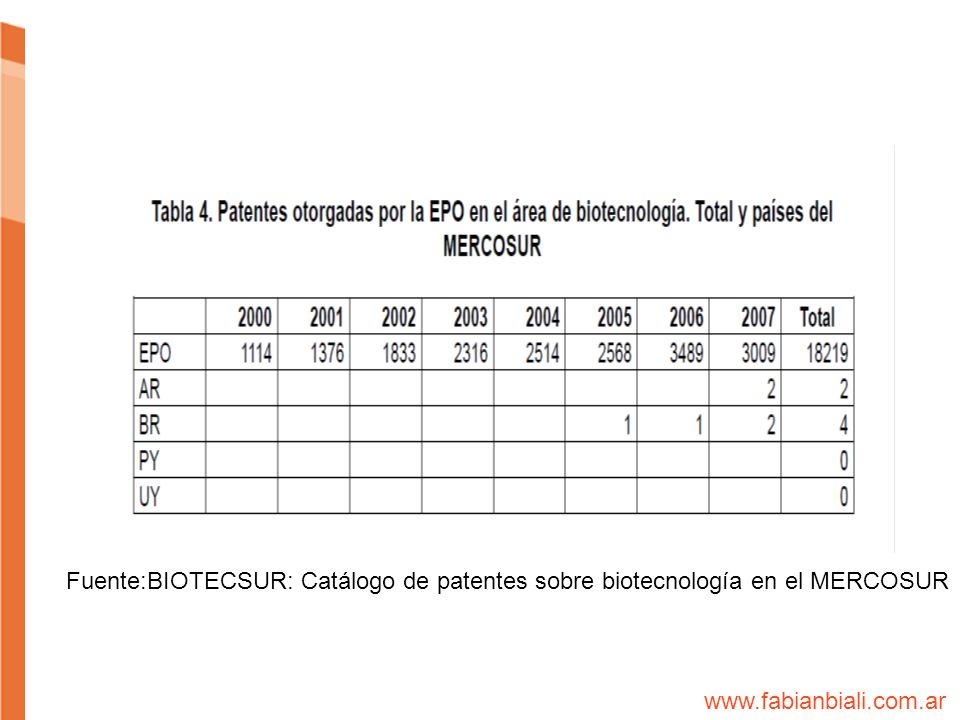 Tabla 4. Patentes otorgadas por la EPO en el área de biotecnología. Total y países del MERCOSUR

| | 2000 | 2001 | 2002 | 2003 | 2004 | 2005 | 2006 | 2007 | Total |
|---|---|---|---|---|---|---|---|---|---|
| EPO | 1114 | 1376 | 1833 | 2316 | 2514 | 2568 | 3489 | 3009 | 18219 |
| AR | | | | | | | | 2 | 2 |
| BR | | | | | | 1 | 1 | 2 | 4 |
| PY | | | | | | | | | 0 |
| UY | | | | | | | | | 0 |

Fuente:BIOTECSUR: Catálogo de patentes sobre biotecnología en el MERCOSUR

www.fabianbiali.com.ar